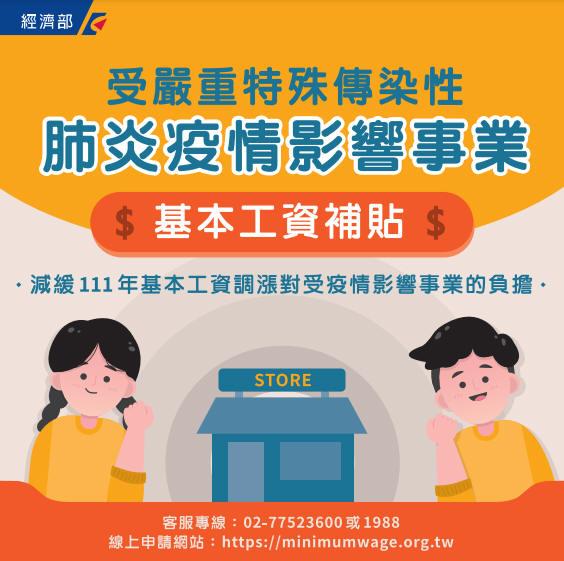 經濟部

受嚴重特殊傳染性
肺炎疫情影響事業

$ 基本工資補貼 $

· 減緩 111 年基本工資調漲對受疫情影響事業的負擔 ·

STORE

客服專線：02-77523600 或 1988
線上申請網站：https://minimumwage.org.tw